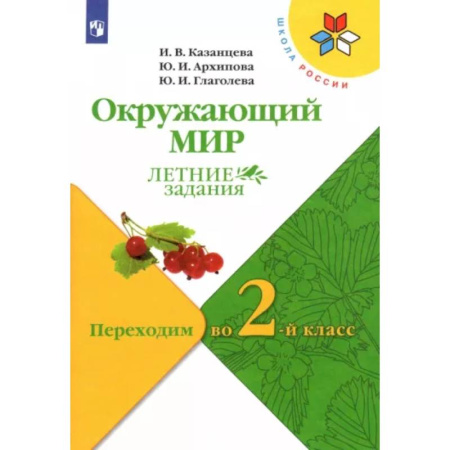 ШКОЛА РОССИИ

И. В. Казанцева
Ю. И. Архипова
Ю. И. Глаголева

Окружающий МИР

ЛЕТНИЕ задания

Переходим во 2-й класс